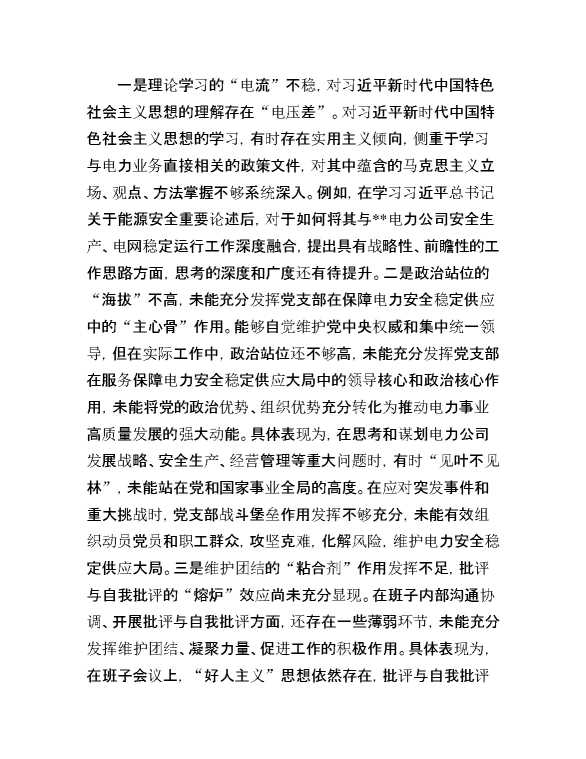 一是理论学习的“电流”不稳，对习近平新时代中国特色社会主义思想的理解存在“电压差”。对习近平新时代中国特色社会主义思想的学习，有时存在实用主义倾向，侧重于学习与电力业务直接相关的政策文件，对其中蕴含的马克思主义立场、观点、方法掌握不够系统深入。例如，在学习习近平总书记关于能源安全重要论述后，对于如何将其与**电力公司安全生产、电网稳定运行工作深度融合，提出具有战略性、前瞻性的工作思路方面，思考的深度和广度还有待提升。二是政治站位的“海拔”不高，未能充分发挥党支部在保障电力安全稳定供应中的“主心骨”作用。能够自觉维护党中央权威和集中统一领导，但在实际工作中，政治站位还不够高，未能充分发挥党支部在服务保障电力安全稳定供应大局中的领导核心和政治核心作用，未能将党的政治优势、组织优势充分转化为推动电力事业高质量发展的强大动能。具体表现为，在思考和谋划电力公司发展战略、安全生产、经营管理等重大问题时，有时“见叶不见林”，未能站在党和国家事业全局的高度。在应对突发事件和重大挑战时，党支部战斗堡垒作用发挥不够充分，未能有效组织动员党员和职工群众，攻坚克难，化解风险，维护电力安全稳定供应大局。三是维护团结的“粘合剂”作用发挥不足，批评与自我批评的“熔炉”效应尚未充分显现。在班子内部沟通协调、开展批评与自我批评方面，还存在一些薄弱环节，未能充分发挥维护团结、凝聚力量、促进工作的积极作用。具体表现为，在班子会议上，“好人主义”思想依然存在，批评与自我批评